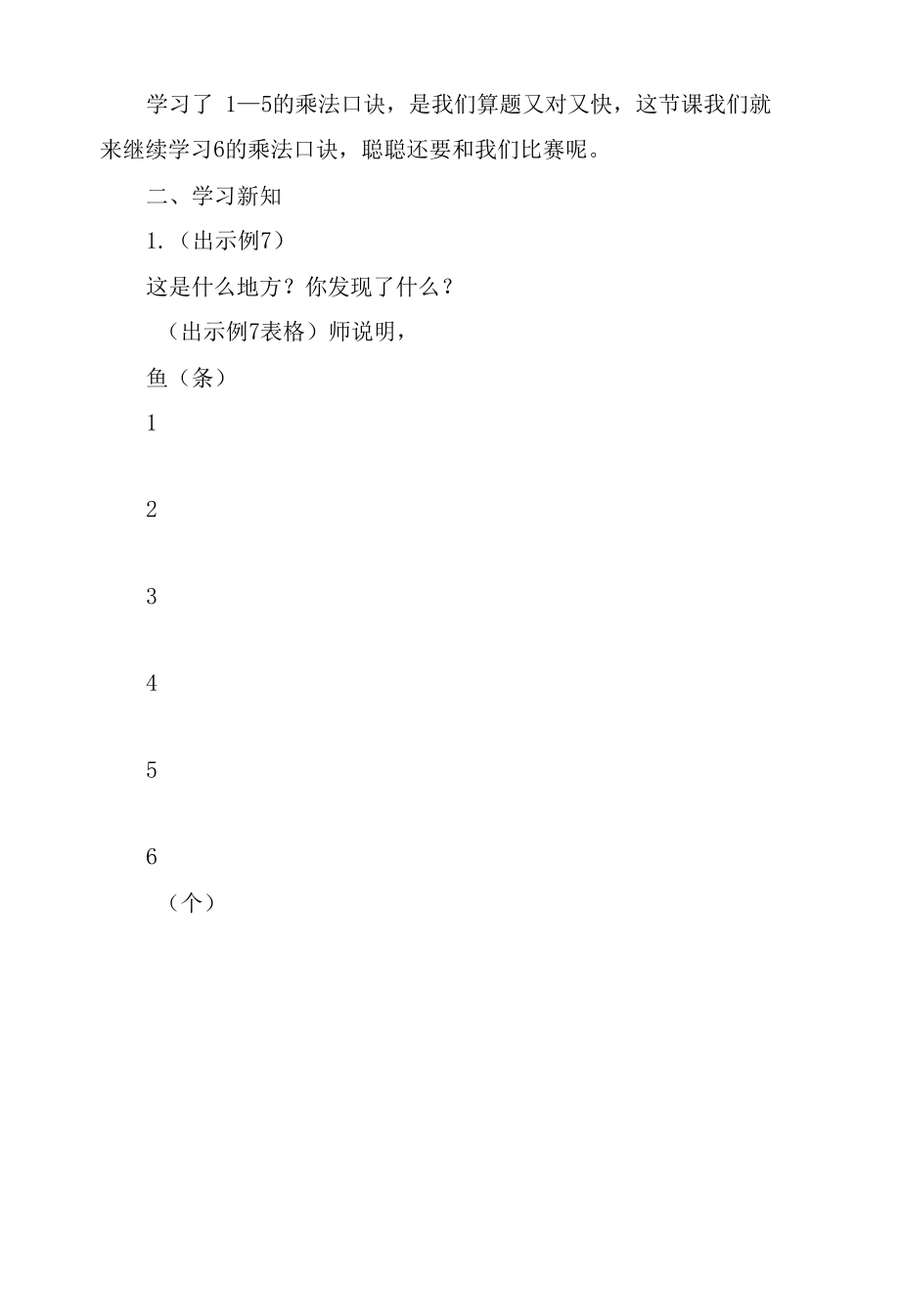 学习了 1—5的乘法口诀，是我们算题又对又快，这节课我们就来继续学习6的乘法口诀，聪聪还要和我们比赛呢。

二、学习新知

1.（出示例7）

这是什么地方？你发现了什么？

（出示例7表格）师说明，

鱼（条）

1

2

3

4

5

6

（个）